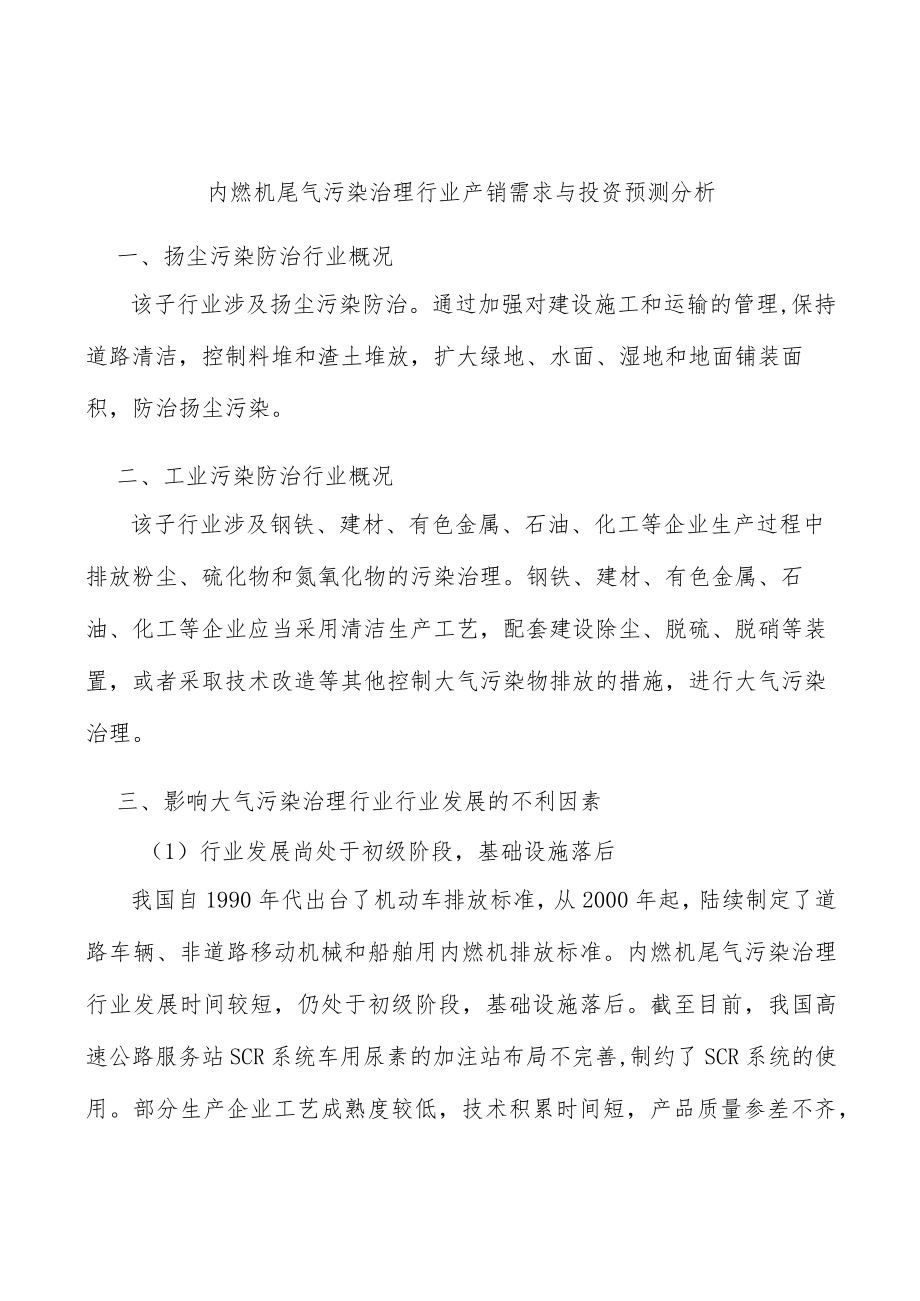 内燃机尾气污染治理行业产销需求与投资预测分析

一、扬尘污染防治行业概况

该子行业涉及扬尘污染防治。通过加强对建设施工和运输的管理,保持道路清洁，控制料堆和渣土堆放，扩大绿地、水面、湿地和地面铺装面积，防治扬尘污染。

二、工业污染防治行业概况

该子行业涉及钢铁、建材、有色金属、石油、化工等企业生产过程中排放粉尘、硫化物和氮氧化物的污染治理。钢铁、建材、有色金属、石油、化工等企业应当采用清洁生产工艺，配套建设除尘、脱硫、脱硝等装置，或者采取技术改造等其他控制大气污染物排放的措施，进行大气污染治理。

三、影响大气污染治理行业行业发展的不利因素

（1）行业发展尚处于初级阶段，基础设施落后

我国自1990年代出台了机动车排放标准，从2000年起，陆续制定了道路车辆、非道路移动机械和船舶用内燃机排放标准。内燃机尾气污染治理行业发展时间较短，仍处于初级阶段，基础设施落后。截至目前，我国高速公路服务站SCR系统车用尿素的加注站布局不完善,制约了SCR系统的使用。部分生产企业工艺成熟度较低，技术积累时间短，产品质量参差不齐，